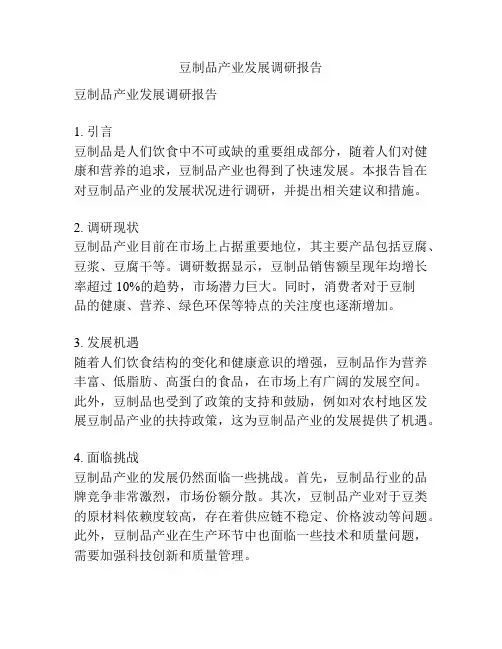 豆制品产业发展调研报告

豆制品产业发展调研报告

1. 引言
豆制品是人们饮食中不可或缺的重要组成部分，随着人们对健康和营养的追求，豆制品产业也得到了快速发展。本报告旨在对豆制品产业的发展状况进行调研，并提出相关建议和措施。

2. 调研现状
豆制品产业目前在市场上占据重要地位，其主要产品包括豆腐、豆浆、豆腐干等。调研数据显示，豆制品销售额呈现年均增长率超过 10%的趋势，市场潜力巨大。同时，消费者对于豆制品的健康、营养、绿色环保等特点的关注度也逐渐增加。

3. 发展机遇
随着人们饮食结构的变化和健康意识的增强，豆制品作为营养丰富、低脂肪、高蛋白的食品，在市场上有广阔的发展空间。此外，豆制品也受到了政策的支持和鼓励，例如对农村地区发展豆制品产业的扶持政策，这为豆制品产业的发展提供了机遇。

4. 面临挑战
豆制品产业的发展仍然面临一些挑战。首先，豆制品行业的品牌竞争非常激烈，市场份额分散。其次，豆制品产业对于豆类的原材料依赖度较高，存在着供应链不稳定、价格波动等问题。此外，豆制品产业在生产环节中也面临一些技术和质量问题，需要加强科技创新和质量管理。